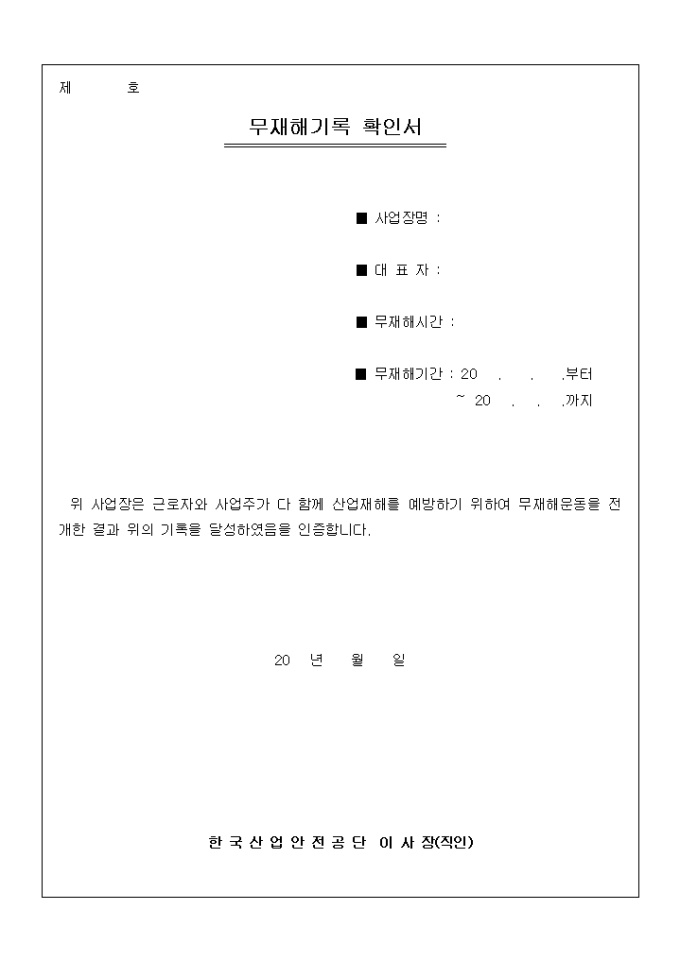 제 호

무재해기록 확인서

■ 사업장명 :

■ 대 표 자 :

■ 무재해시간 :

■ 무재해기간 : 20 . . .부터
~ 20 . . .까지

위 사업장은 근로자와 사업주가 다 함께 산업재해를 예방하기 위하여 무재해운동을 전개한 결과 위의 기록을 달성하였음을 인증합니다.

20 년 월 일

한 국 산 업 안 전 공 단 이 사 장(직인)